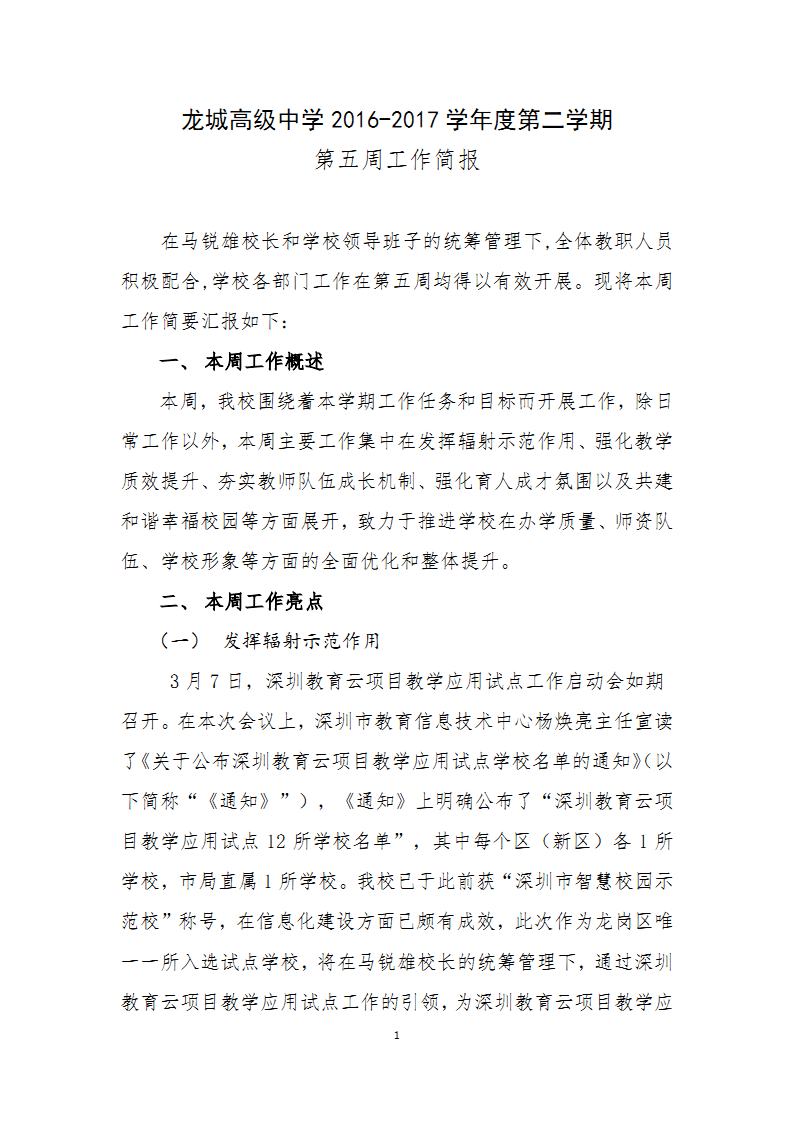 龙城高级中学 2016-2017 学年度第二学期

第五周工作简报

在马锐雄校长和学校领导班子的统筹管理下,全体教职人员积极配合,学校各部门工作在第五周均得以有效开展。现将本周工作简要汇报如下:

一、 本周工作概述

本周，我校围绕着本学期工作任务和目标而开展工作，除日常工作以外，本周主要工作集中在发挥辐射示范作用、强化教学质效提升、夯实教师队伍成长机制、强化育人成才氛围以及共建和谐幸福校园等方面展开，致力于推进学校在办学质量、师资队伍、学校形象等方面的全面优化和整体提升。

二、 本周工作亮点

（一） 发挥辐射示范作用

3 月 7 日，深圳教育云项目教学应用试点工作启动会如期召开。在本次会议上，深圳市教育信息技术中心杨焕亮主任宣读了《关于公布深圳教育云项目教学应用试点学校名单的通知》（以下简称“《通知》”），《通知》上明确公布了“深圳教育云项目教学应用试点 12 所学校名单”，其中每个区（新区）各 1 所学校，市局直属 1 所学校。我校已于此前获“深圳市智慧校园示范校”称号，在信息化建设方面已颇有成效，此次作为龙岗区唯一一所入选试点学校，将在马锐雄校长的统筹管理下，通过深圳教育云项目教学应用试点工作的引领，为深圳教育云项目教学应

1